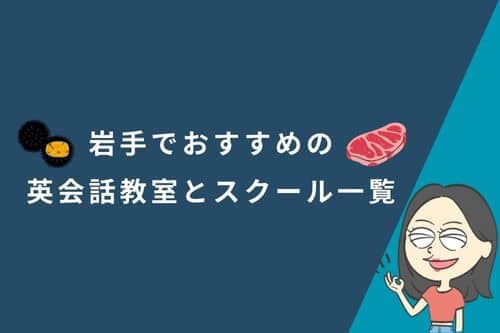 岩手でおすすめの
英会話教室とスクール一覧